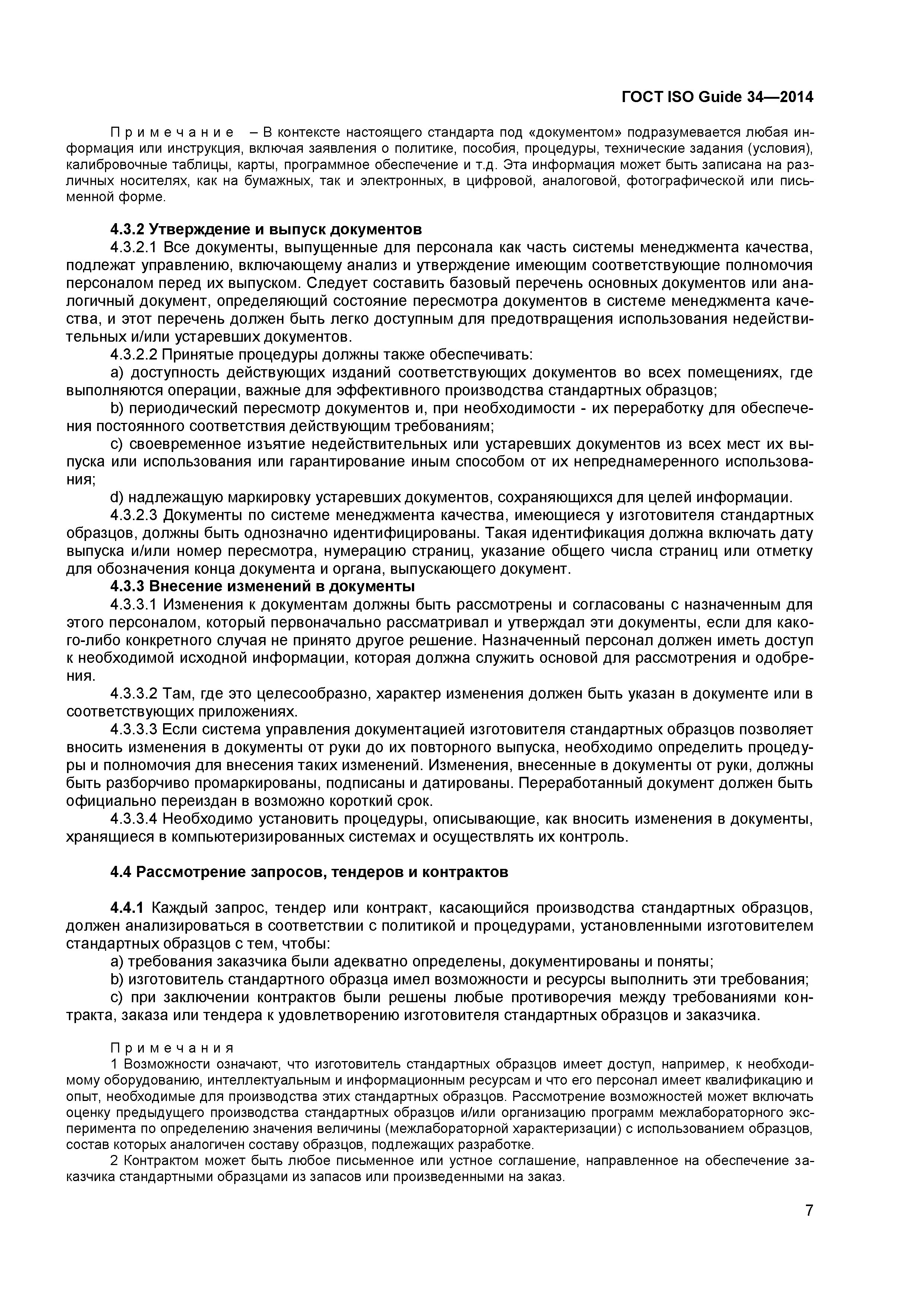 ГОСТ ISO Guide 34—2014

Примечание – В контексте настоящего стандарта под «документом» подразумевается любая информация или инструкция, включая заявления о политике, пособия, процедуры, технические задания (условия), калибровочные таблицы, карты, программное обеспечение и т.д. Эта информация может быть записана на различных носителях, как на бумажных, так и электронных, в цифровой, аналоговой, фотографической или письменной форме.

4.3.2 Утверждение и выпуск документов

4.3.2.1 Все документы, выпущенные для персонала как часть системы менеджмента качества, подлежат управлению, включающему анализ и утверждение имеющим соответствующие полномочия персоналом перед их выпуском. Следует составить базовый перечень основных документов или аналогичный документ, определяющий состояние пересмотра документов в системе менеджмента качества, и этот перечень должен быть легко доступным для предотвращения использования недействительных и/или устаревших документов.

4.3.2.2 Принятые процедуры должны также обеспечивать:

a) доступность действующих изданий соответствующих документов во всех помещениях, где выполняются операции, важные для эффективного производства стандартных образцов;

b) периодический пересмотр документов и, при необходимости - их переработку для обеспечения постоянного соответствия действующим требованиям;

c) своевременное изъятие недействительных или устаревших документов из всех мест их выпуска или использования или гарантирование иным способом от их непреднамеренного использования;

d) надлежащую маркировку устаревших документов, сохраняющихся для целей информации.

4.3.2.3 Документы по системе менеджмента качества, имеющиеся у изготовителя стандартных образцов, должны быть однозначно идентифицированы. Такая идентификация должна включать дату выпуска и/или номер пересмотра, нумерацию страниц, указание общего числа страниц или отметку для обозначения конца документа и органа, выпускающего документ.

4.3.3 Внесение изменений в документы

4.3.3.1 Изменения к документам должны быть рассмотрены и согласованы с назначенным для этого персоналом, который первоначально рассматривал и утверждал эти документы, если для какого-либо конкретного случая не принято другое решение. Назначенный персонал должен иметь доступ к необходимой исходной информации, которая должна служить основой для рассмотрения и одобрения.

4.3.3.2 Там, где это целесообразно, характер изменения должен быть указан в документе или в соответствующих приложениях.

4.3.3.3 Если система управления документацией изготовителя стандартных образцов позволяет вносить изменения в документы от руки до их повторного выпуска, необходимо определить процедуры и полномочия для внесения таких изменений. Изменения, внесенные в документы от руки, должны быть разборчиво промаркированы, подписаны и датированы. Переработанный документ должен быть официально переиздан в возможно короткий срок.

4.3.3.4 Необходимо установить процедуры, описывающие, как вносить изменения в документы, хранящиеся в компьютеризированных системах и осуществлять их контроль.

4.4 Рассмотрение запросов, тендеров и контрактов

4.4.1 Каждый запрос, тендер или контракт, касающийся производства стандартных образцов, должен анализироваться в соответствии с политикой и процедурами, установленными изготовителем стандартных образцов с тем, чтобы:

a) требования заказчика были адекватно определены, документированы и поняты;

b) изготовитель стандартного образца имел возможности и ресурсы выполнить эти требования;

c) при заключении контрактов были решены любые противоречия между требованиями контракта, заказа или тендера к удовлетворению изготовителя стандартных образцов и заказчика.

Примечания

1 Возможности означают, что изготовитель стандартных образцов имеет доступ, например, к необходимому оборудованию, интеллектуальным и информационным ресурсам и что его персонал имеет квалификацию и опыт, необходимые для производства этих стандартных образцов. Рассмотрение возможностей может включать оценку предыдущего производства стандартных образцов и/или организацию программ межлабораторного эксперимента по определению значения величины (межлабораторной характеризации) с использованием образцов, состав которых аналогичен составу образцов, подлежащих разработке.

2 Контрактом может быть любое письменное или устное соглашение, направленное на обеспечение заказчика стандартными образцами из запасов или произведенными на заказ.

7